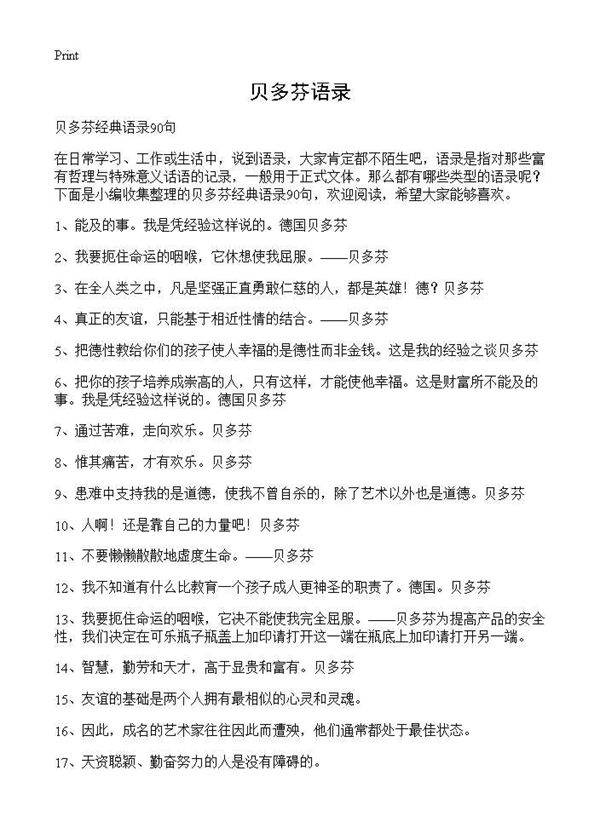 Print

贝多芬语录

贝多芬经典语录90句

在日常学习、工作或生活中，说到语录，大家肯定都不陌生吧，语录是指对那些富有哲理与特殊意义话语的记录，一般用于正式文体。那么都有哪些类型的语录呢？下面是小编收集整理的贝多芬经典语录90句，欢迎阅读，希望大家能够喜欢。

1、能及的事。我是凭经验这样说的。德国贝多芬

2、我要扼住命运的咽喉，它休想使我屈服。——贝多芬

3、在全人类之中，凡是坚强正直勇敢仁慈的人，都是英雄！德？贝多芬

4、真正的友谊，只能基于相近性情的结合。——贝多芬

5、把德性教给你们的孩子使人幸福的是德性而非金钱。这是我的经验之谈贝多芬

6、把你的孩子培养成崇高的人，只有这样，才能使他幸福。这是财富所不能及的事。我是凭经验这样说的。德国贝多芬

7、通过苦难，走向欢乐。贝多芬

8、惟其痛苦，才有欢乐。贝多芬

9、患难中支持我的是道德，使我不曾自杀的，除了艺术以外也是道德。贝多芬

10、人啊！还是靠自己的力量吧！贝多芬

11、不要懒懒散散地虚度生命。——贝多芬

12、我不知道有什么比教育一个孩子成人更神圣的职责了。德国。贝多芬

13、我要扼住命运的咽喉，它决不能使我完全屈服。——贝多芬为提高产品的安全性，我们决定在可乐瓶子瓶盖上加印请打开这一端在瓶底上加印请打开另一端。

14、智慧，勤劳和天才，高于显贵和富有。贝多芬

15、友谊的基础是两个人拥有最相似的心灵和灵魂。

16、因此，成名的艺术家往往因此而遭殃，他们通常都处于最佳状态。

17、天资聪颖、勤奋努力的人是没有障碍的。